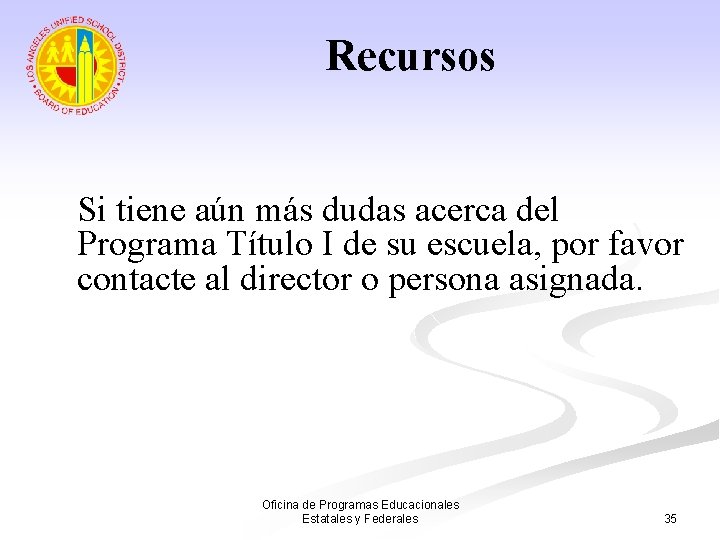 LOS ANGELES UNIFIED SCHOOL DISTRICT
BOARD OF EDUCATION

Recursos

Si tiene aún más dudas acerca del Programa Título I de su escuela, por favor contacte al director o persona asignada.

Oficina de Programas Educacionales
Estatales y Federales

35